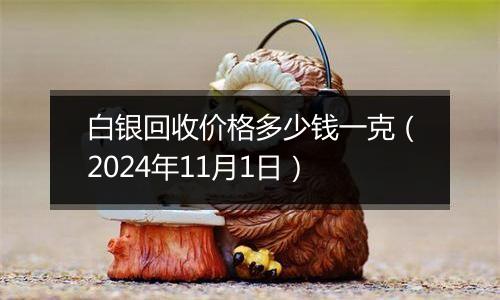 白银回收价格多少钱一克（2024年11月1日）